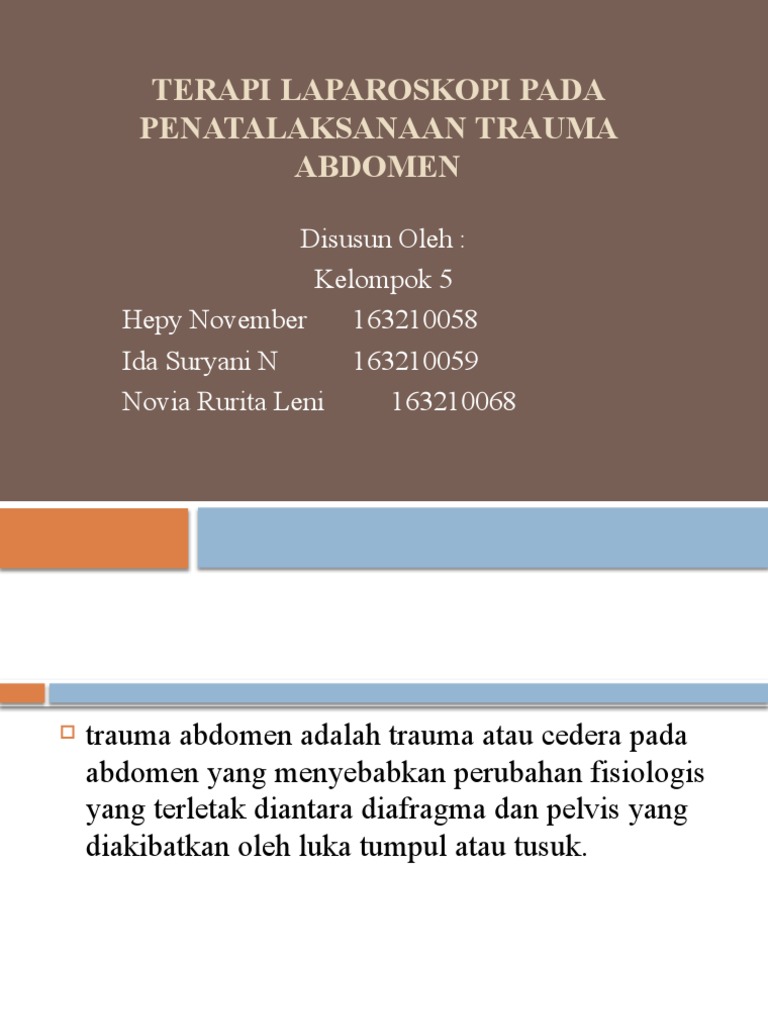 TERAPI LAPAROSKOPI PADA PENATALAKSANAAN TRAUMA ABDOMEN

Disusun Oleh :
Kelompok 5
Hepy November 163210058
Ida Suryani N 163210059
Novia Rurita Leni 163210068

trauma abdomen adalah trauma atau cedera pada abdomen yang menyebabkan perubahan fisiologis yang terletak diantara diafragma dan pelvis yang diakibatkan oleh luka tumpul atau tusuk.